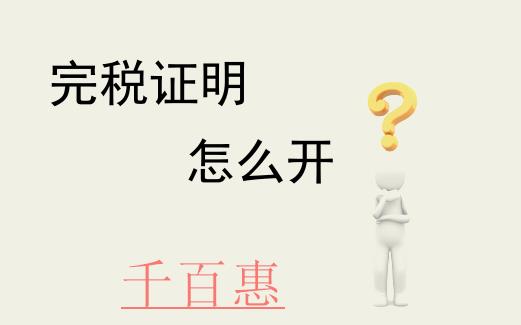 完税证明

怎么开

千百惠